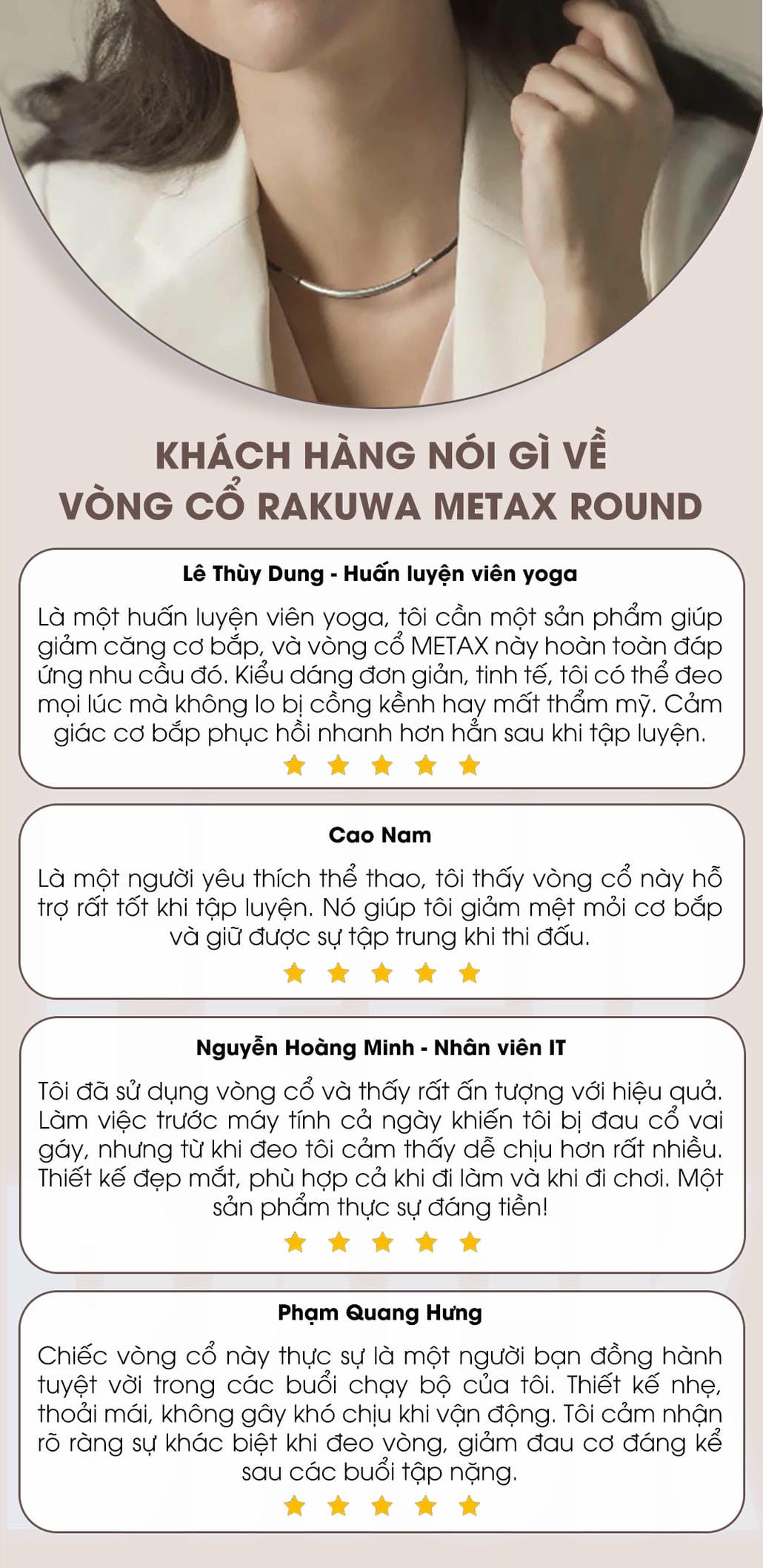 KHÁCH HÀNG NÓI GÌ VỀ
VÒNG CỔ RAKUWA METAX ROUND

Lê Thùy Dung - Huấn luyện viên yoga

Là một huấn luyện viên yoga, tôi cần một sản phẩm giúp giảm căng cơ bắp, và vòng cổ METAX này hoàn toàn đáp ứng nhu cầu đó. Kiểu dáng đơn giản, tinh tế, tôi có thể đeo mọi lúc mà không lo bị cồng kềnh hay mất thẩm mỹ. Cảm giác cơ bắp phục hồi nhanh hơn hẳn sau khi tập luyện.

Cao Nam

Là một người yêu thích thể thao, tôi thấy vòng cổ này hỗ trợ rất tốt khi tập luyện. Nó giúp tôi giảm mệt mỏi cơ bắp và giữ được sự tập trung khi thi đấu.

Nguyễn Hoàng Minh - Nhân viên IT

Tôi đã sử dụng vòng cổ và thấy rất ấn tượng với hiệu quả. Làm việc trước máy tính cả ngày khiến tôi bị đau cổ vai gáy, nhưng từ khi đeo tôi cảm thấy dễ chịu hơn rất nhiều. Thiết kế đẹp mắt, phù hợp cả khi đi làm và khi đi chơi. Một sản phẩm thực sự đáng tiền!

Phạm Quang Hưng

Chiếc vòng cổ này thực sự là một người bạn đồng hành tuyệt vời trong các buổi chạy bộ của tôi. Thiết kế nhẹ, thoải mái, không gây khó chịu khi vận động. Tôi cảm nhận rõ ràng sự khác biệt khi đeo vòng, giảm đau cơ đáng kể sau các buổi tập nặng.